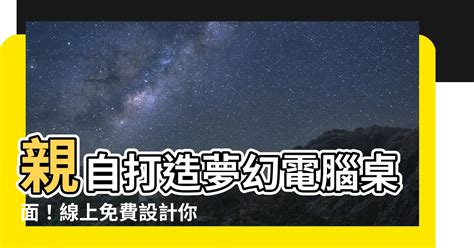 親自打造夢幻電腦桌面！線上免費設計你